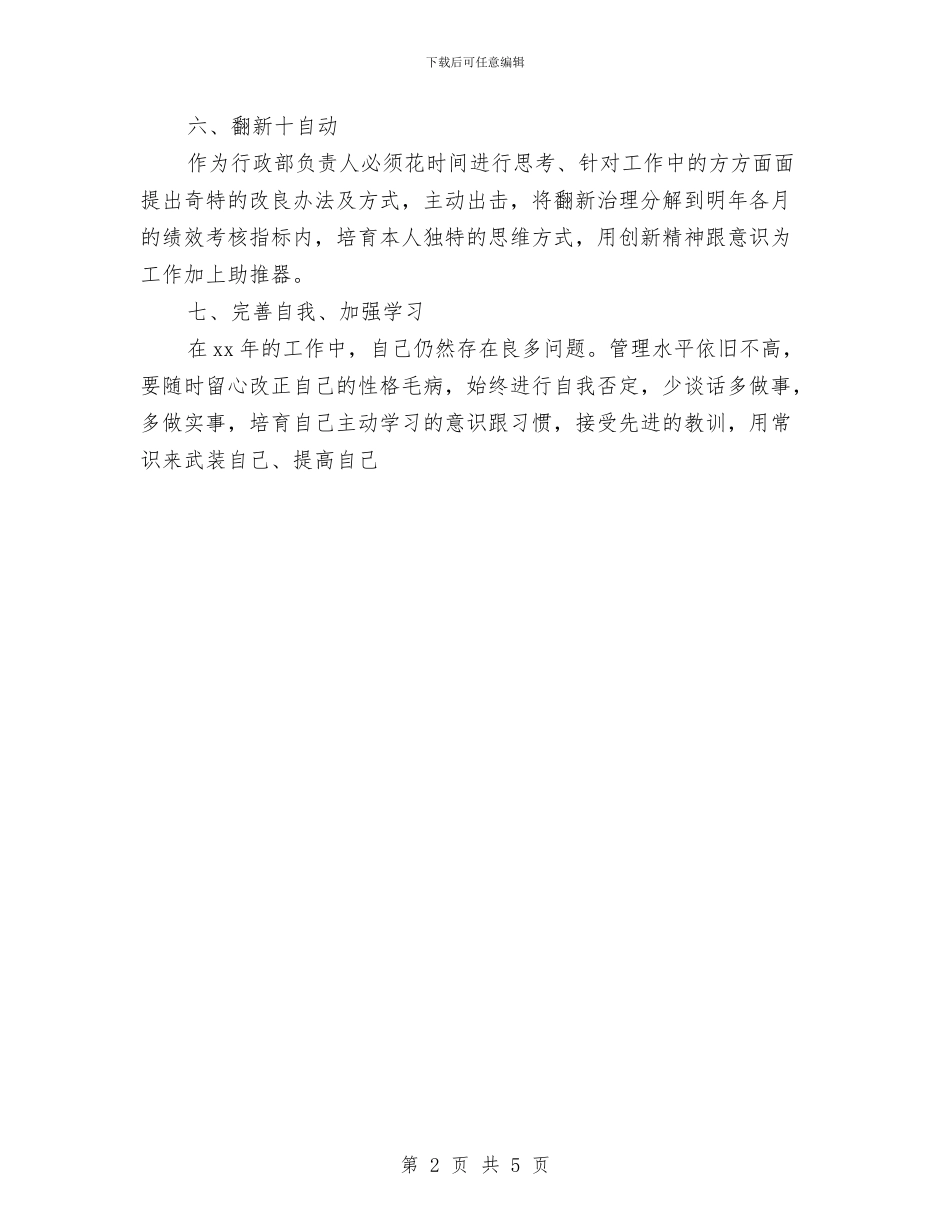 下载后可任意编辑

六、翻新十自动

作为行政部负责人必须花时间进行思考、针对工作中的方方面面提出奇特的改良办法及方式，主动出击，将翻新治理分解到明年各月的绩效考核指标内，培育本人独特的思维方式，用创新精神跟意识为工作加上助推器。

七、完善自我、加强学习

在xx年的工作中，自己仍然存在良多问题。管理水平依旧不高，要随时留心改正自己的性格毛病，始终进行自我否定，少谈话多做事，多做实事，培育自己主动学习的意识跟习惯，接受先进的教训，用常识来武装自己、提高自己

第 2 页 共 5 页